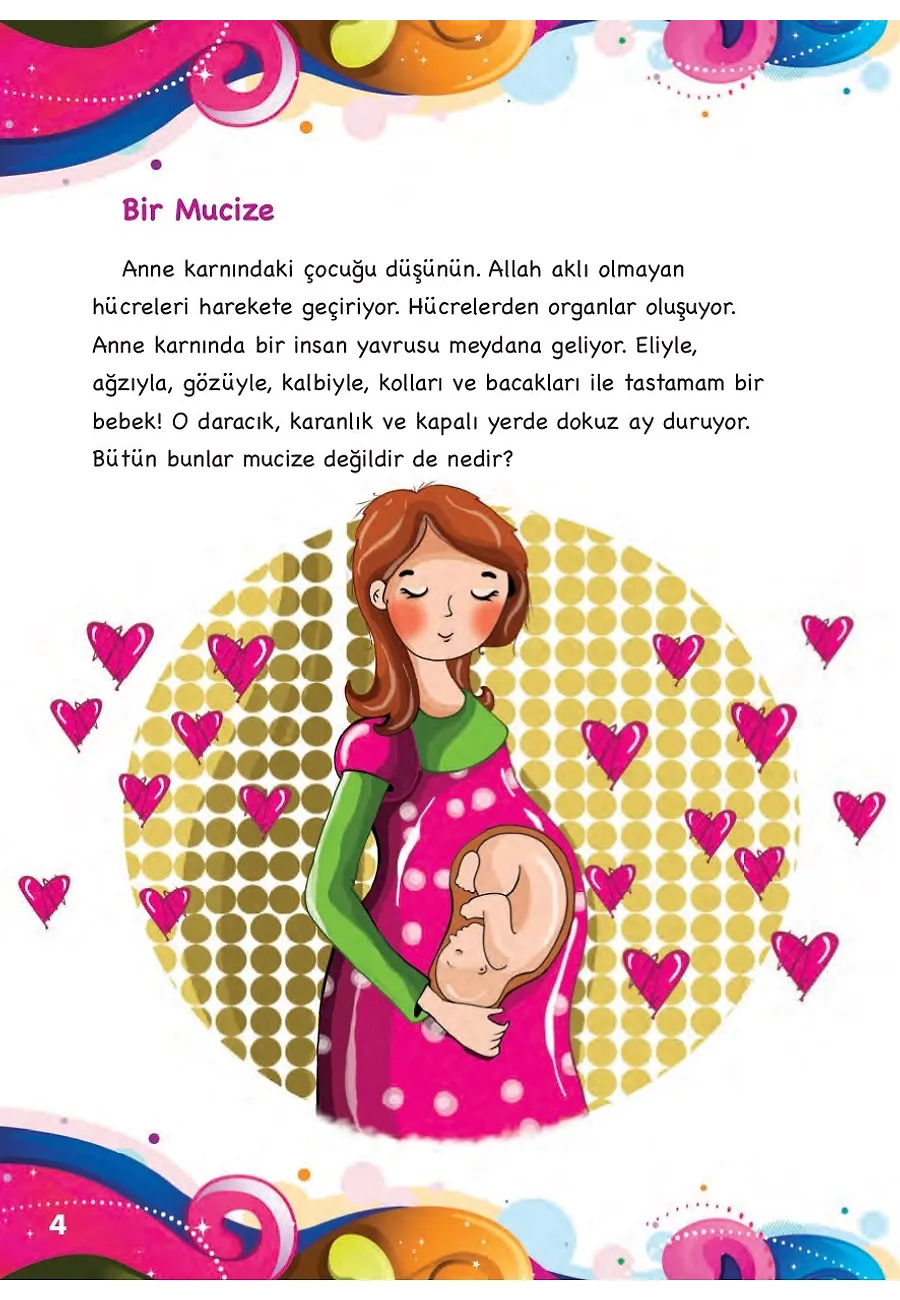 Bir Mucize

Anne karnındaki çocuğu düşünün. Allah aklı olmayan hücreleri harekete geçiriyor. Hücrelerden organlar oluşuyor. Anne karnında bir insan yavrusu meydana geliyor. Eliyle, ağzıyla, gözüyle, kalbiyle, kolları ve bacakları ile tastamam bir bebek! O daracık, karanlık ve kapalı yerde dokuz ay duruyor. Bütün bunlar mucize değildir de nedir?

4